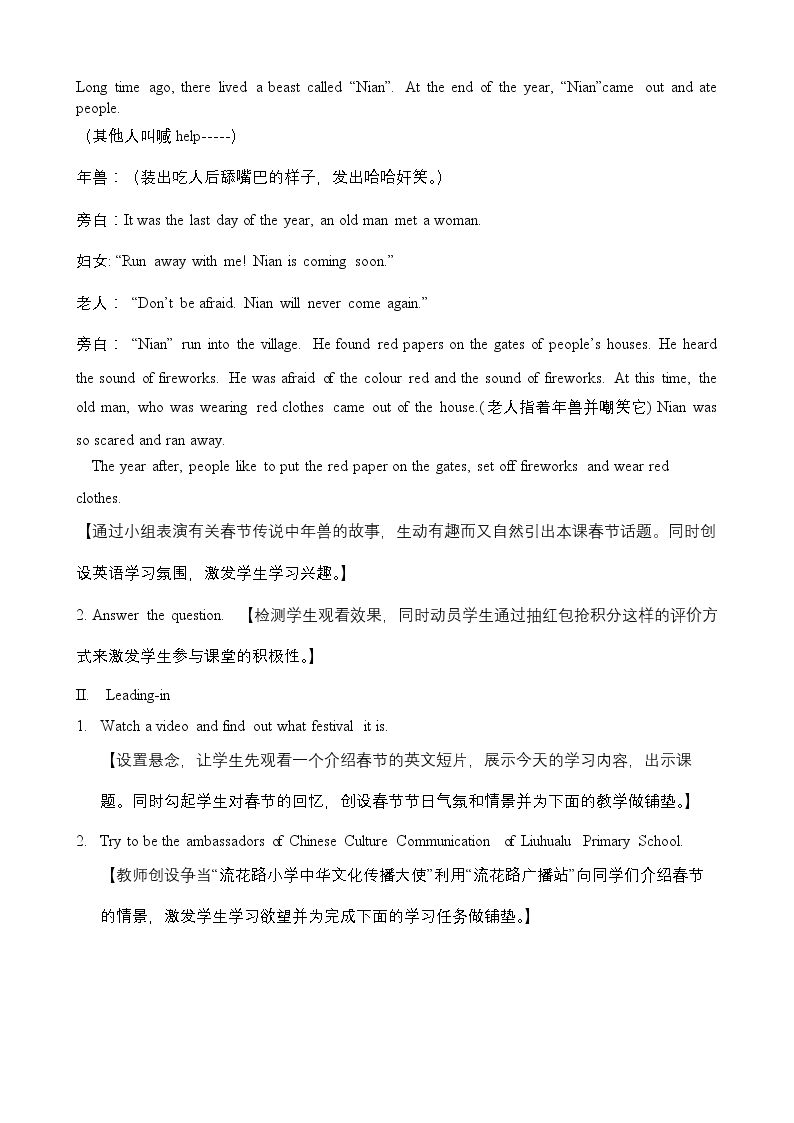 Long time ago, there lived a beast called "Nian". At the end of the year, "Nian"came out and ate people.

（其他人叫喊help-----)

年兽：（装出吃人后舔嘴巴的样子，发出哈哈奸笑。）

旁白：It was the last day of the year, an old man met a woman.

妇女: "Run away with me! Nian is coming soon."

老人："Don't be afraid. Nian will never come again."

旁白："Nian" run into the village. He found red papers on the gates of people's houses. He heard the sound of fireworks. He was afraid of the colour red and the sound of fireworks. At this time, the old man, who was wearing red clothes came out of the house.(老人指着年兽并嘲笑它) Nian was so scared and ran away.

The year after, people like to put the red paper on the gates, set off fireworks and wear red clothes.

【通过小组表演有关春节传说中年兽的故事，生动有趣而又自然引出本课春节话题。同时创设英语学习氛围，激发学生学习兴趣。】

2. Answer the question. 【检测学生观看效果，同时动员学生通过抽红包抢积分这样的评价方式来激发学生参与课堂的积极性。】

II. Leading-in

1. Watch a video and find out what festival it is.

【设置悬念，让学生先观看一个介绍春节的英文短片，展示今天的学习内容，出示课题。同时勾起学生对春节的回忆，创设春节节日气氛和情景并为下面的教学做铺垫。】

2. Try to be the ambassadors of Chinese Culture Communication of Liuhualu Primary School.

【教师创设争当“流花路小学中华文化传播大使”利用“流花路广播站”向同学们介绍春节的情景，激发学生学习欲望并为完成下面的学习任务做铺垫。】